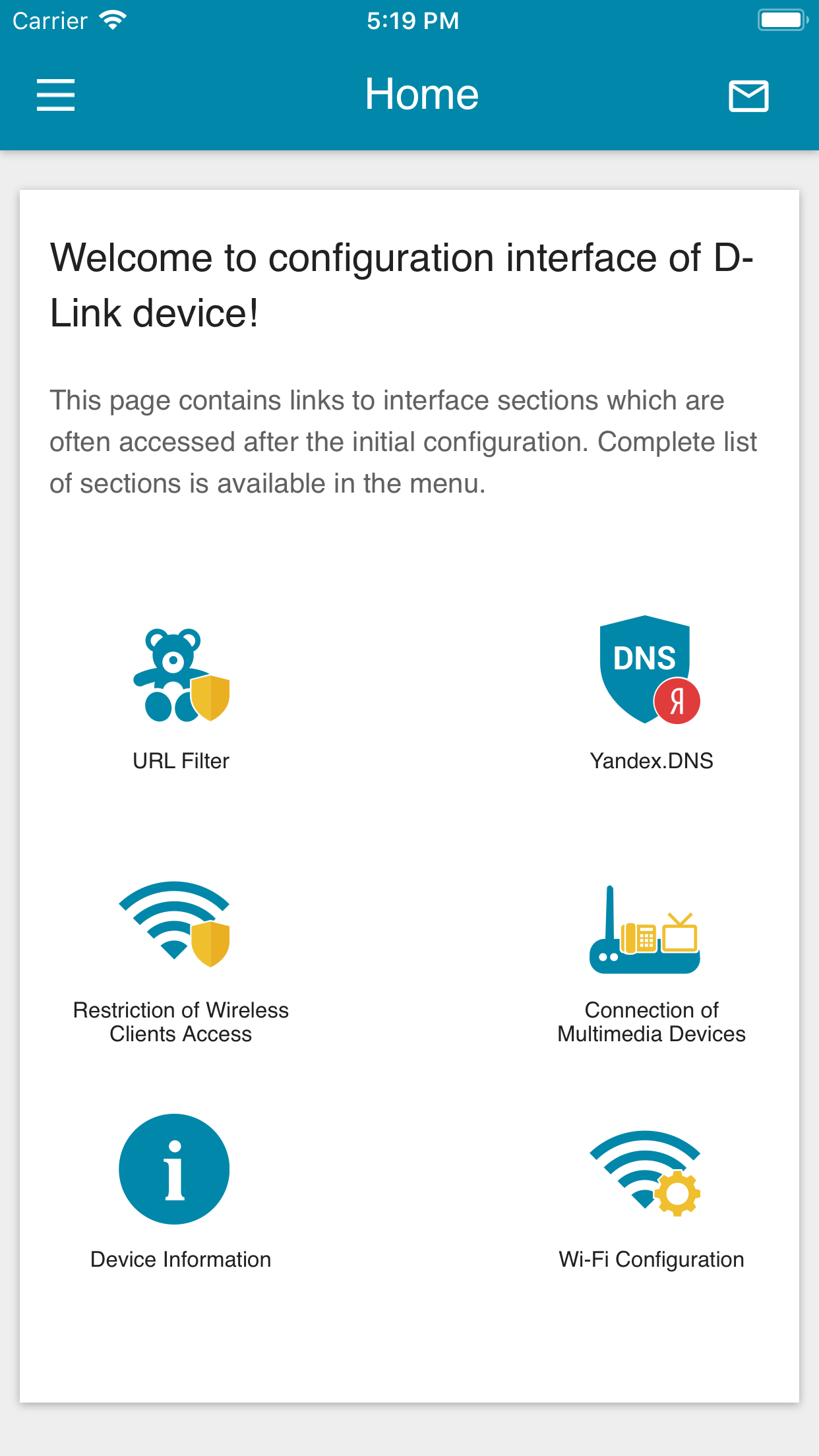 Carrier 5:19 PM

Home

Welcome to configuration interface of D-Link device!

This page contains links to interface sections which are often accessed after the initial configuration. Complete list of sections is available in the menu.

URL Filter

DNS
Я
Yandex.DNS

Restriction of Wireless Clients Access

Connection of Multimedia Devices

i
Device Information

Wi-Fi Configuration